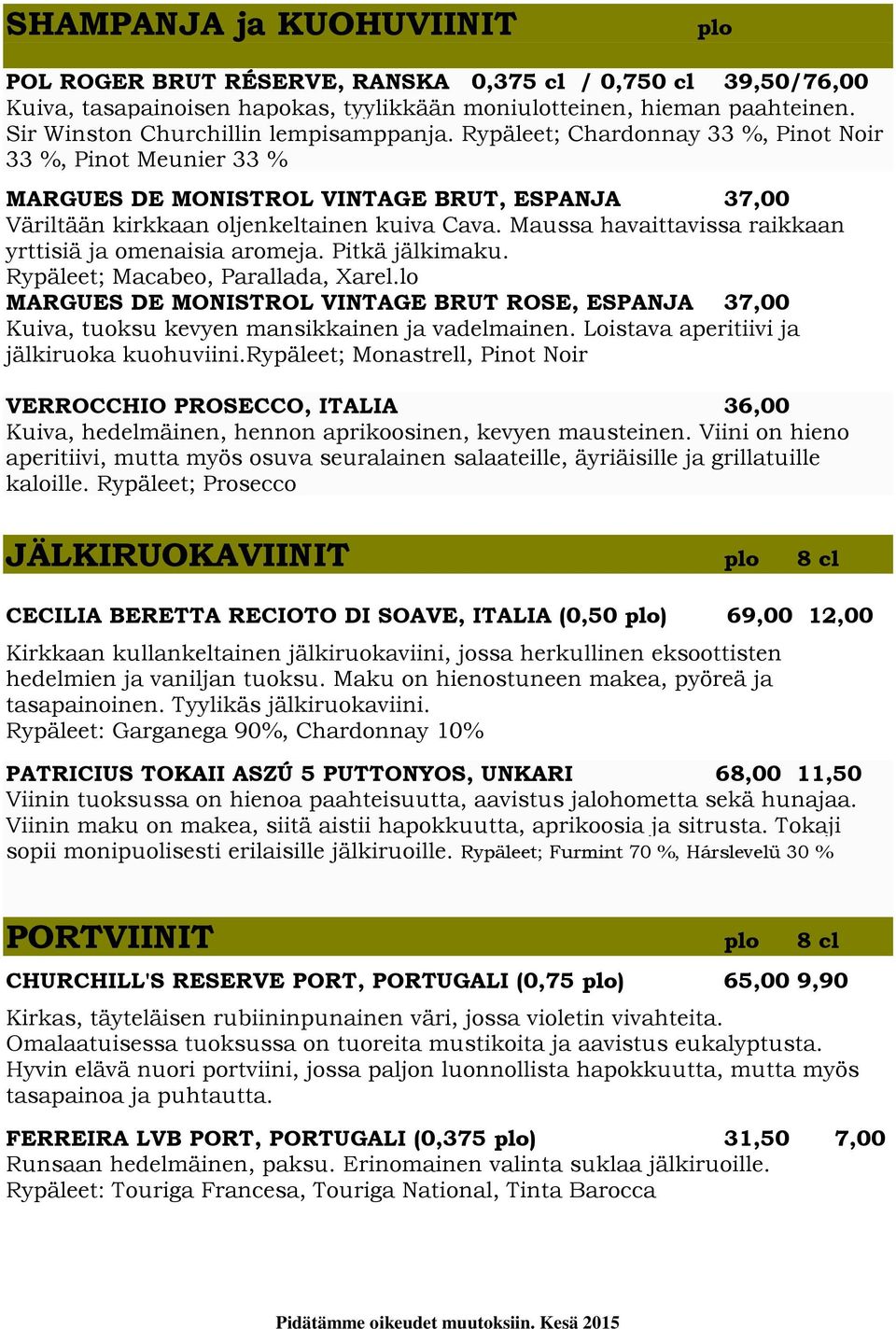 SHAMPANJA ja KUOHUVIINIT plo

POL ROGER BRUT RÉSERVE, RANSKA 0,375 cl / 0,750 cl 39,50/76,00
Kuiva, tasapainoisen hapokas, tyylikkään moniulotteinen, hieman paahteinen. Sir Winston Churchillin lempisamppanja. Rypäleet; Chardonnay 33 %, Pinot Noir 33 %, Pinot Meunier 33 %

MARGUES DE MONISTROL VINTAGE BRUT, ESPANJA 37,00
Väriltään kirkkaan oljenkeltainen kuiva Cava. Maussa havaittavissa raikkaan yrttisiä ja omenaisia aromeja. Pitkä jälkimaku.
Rypäleet; Macabeo, Parallada, Xarel.lo
MARGUES DE MONISTROL VINTAGE BRUT ROSE, ESPANJA 37,00
Kuiva, tuoksu kevyen mansikkainen ja vadelmainen. Loistava aperitiivi ja jälkiruoka kuohuviini.Rypäleet; Monastrell, Pinot Noir

VERROCCHIO PROSECCO, ITALIA 36,00
Kuiva, hedelmäinen, hennon aprikoosinen, kevyen mausteinen. Viini on hieno aperitiivi, mutta myös osuva seuralainen salaateille, äyriäisille ja grillatuille kaloille. Rypäleet; Prosecco

JÄLKIRUOKAVIINIT plo 8 cl

CECILIA BERETTA RECIOTO DI SOAVE, ITALIA (0,50 plo) 69,00 12,00

Kirkkaan kullankeltainen jälkiruokaviini, jossa herkullinen eksoottisten hedelmien ja vaniljan tuoksu. Maku on hienostuneen makea, pyöreä ja tasapainoinen. Tyylikäs jälkiruokaviini.
Rypäleet: Garganega 90%, Chardonnay 10%

PATRICIUS TOKAII ASZÚ 5 PUTTONYOS, UNKARI 68,00 11,50
Viinin tuoksussa on hienoa paahteisuutta, aavistus jalohometta sekä hunajaa. Viinin maku on makea, siitä aistii hapokkuutta, aprikoosia ja sitrusta. Tokaji sopii monipuolisesti erilaisille jälkiruoille. Rypäleet; Furmint 70 %, Hárslevelü 30 %

PORTVIINIT plo 8 cl

CHURCHILL'S RESERVE PORT, PORTUGALI (0,75 plo) 65,00 9,90

Kirkas, täyteläisen rubiininpunainen väri, jossa violetin vivahteita. Omalaatuisessa tuoksussa on tuoreita mustikoita ja aavistus eukalyptusta. Hyvin elävä nuori portviini, jossa paljon luonnollista hapokkuutta, mutta myös tasapainoa ja puhtautta.

FERREIRA LVB PORT, PORTUGALI (0,375 plo) 31,50 7,00
Runsaan hedelmäinen, paksu. Erinomainen valinta suklaa jälkiruoille.
Rypäleet: Touriga Francesa, Touriga National, Tinta Barocca

Pidätämme oikeudet muutoksiin. Kesä 2015